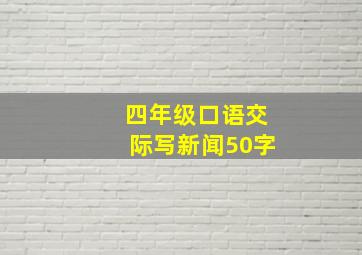 四年级口语交际写新闻50字